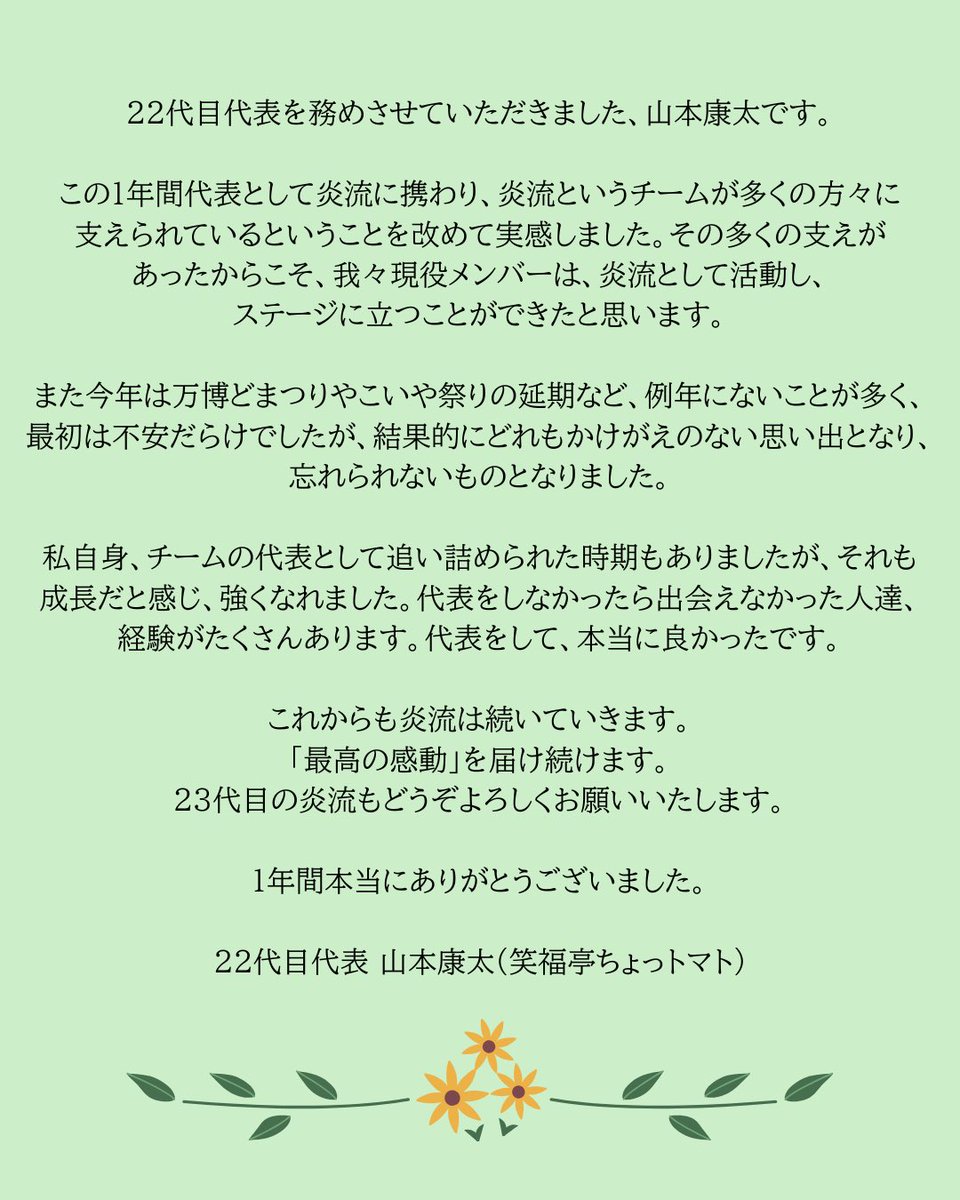 22代目代表を務めさせていただきました、山本康太です。

この1年間代表として炎流に携わり、炎流というチームが多くの方々に支えられているということを改めて実感しました。その多くの支えがあったからこそ、我々現役メンバーは、炎流として活動し、ステージに立つことができたと思います。

また今年は万博どまつりやこいや祭りの延期など、例年にないことが多く、最初は不安だらけでしたが、結果的にどれもかけがえのない思い出となり、忘れられないものとなりました。

私自身、チームの代表として追い詰められた時期もありましたが、それも成長だと感じ、強くなれました。代表をしなかったら出会えなかった人達、経験がたくさんあります。代表をして、本当に良かったです。

これからも炎流は続いていきます。
「最高の感動」を届け続けます。
23代目の炎流もどうぞよろしくお願いいたします。

1年間本当にありがとうございました。

22代目代表 山本康太（笑福亭ちょっトマト）